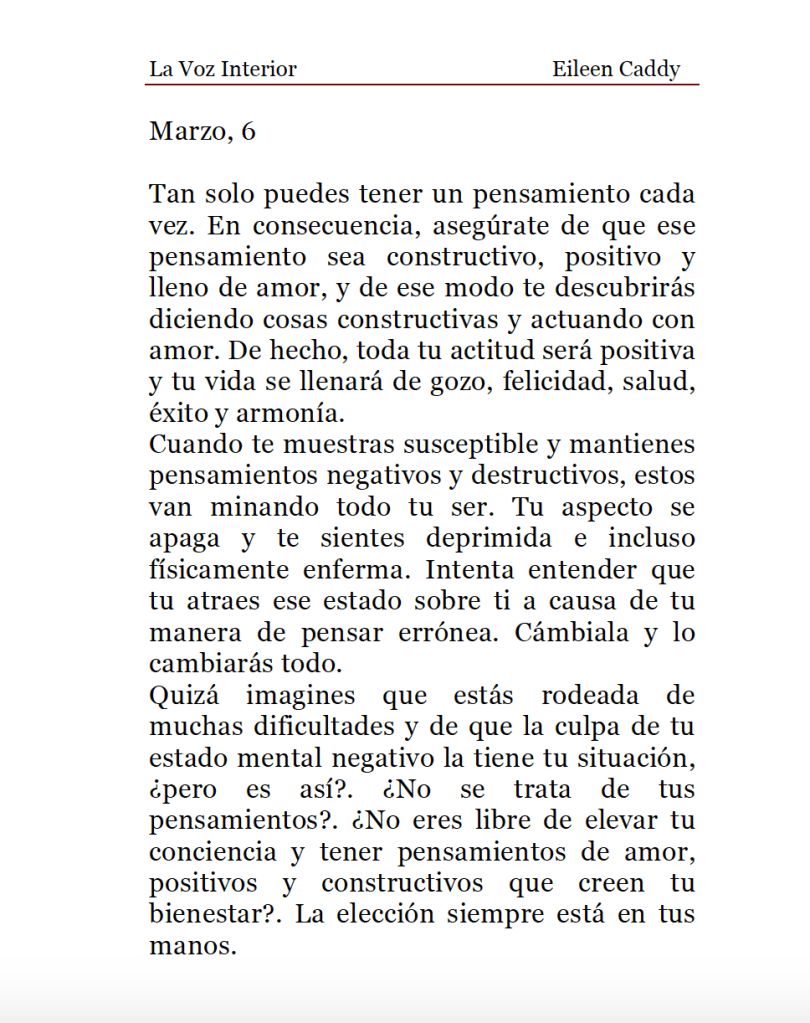 La Voz Interior Eileen Caddy

Marzo, 6

Tan solo puedes tener un pensamiento cada vez. En consecuencia, asegúrate de que ese pensamiento sea constructivo, positivo y lleno de amor, y de ese modo te descubrirás diciendo cosas constructivas y actuando con amor. De hecho, toda tu actitud será positiva y tu vida se llenará de gozo, felicidad, salud, éxito y armonía.
Cuando te muestras susceptible y mantienes pensamientos negativos y destructivos, estos van minando todo tu ser. Tu aspecto se apaga y te sientes deprimida e incluso físicamente enferma. Intenta entender que tu atraes ese estado sobre ti a causa de tu manera de pensar errónea. Cámbiala y lo cambiarás todo.
Quizá imagines que estás rodeada de muchas dificultades y de que la culpa de tu estado mental negativo la tiene tu situación, ¿pero es así?. ¿No se trata de tus pensamientos?. ¿No eres libre de elevar tu conciencia y tener pensamientos de amor, positivos y constructivos que creen tu bienestar?. La elección siempre está en tus manos.